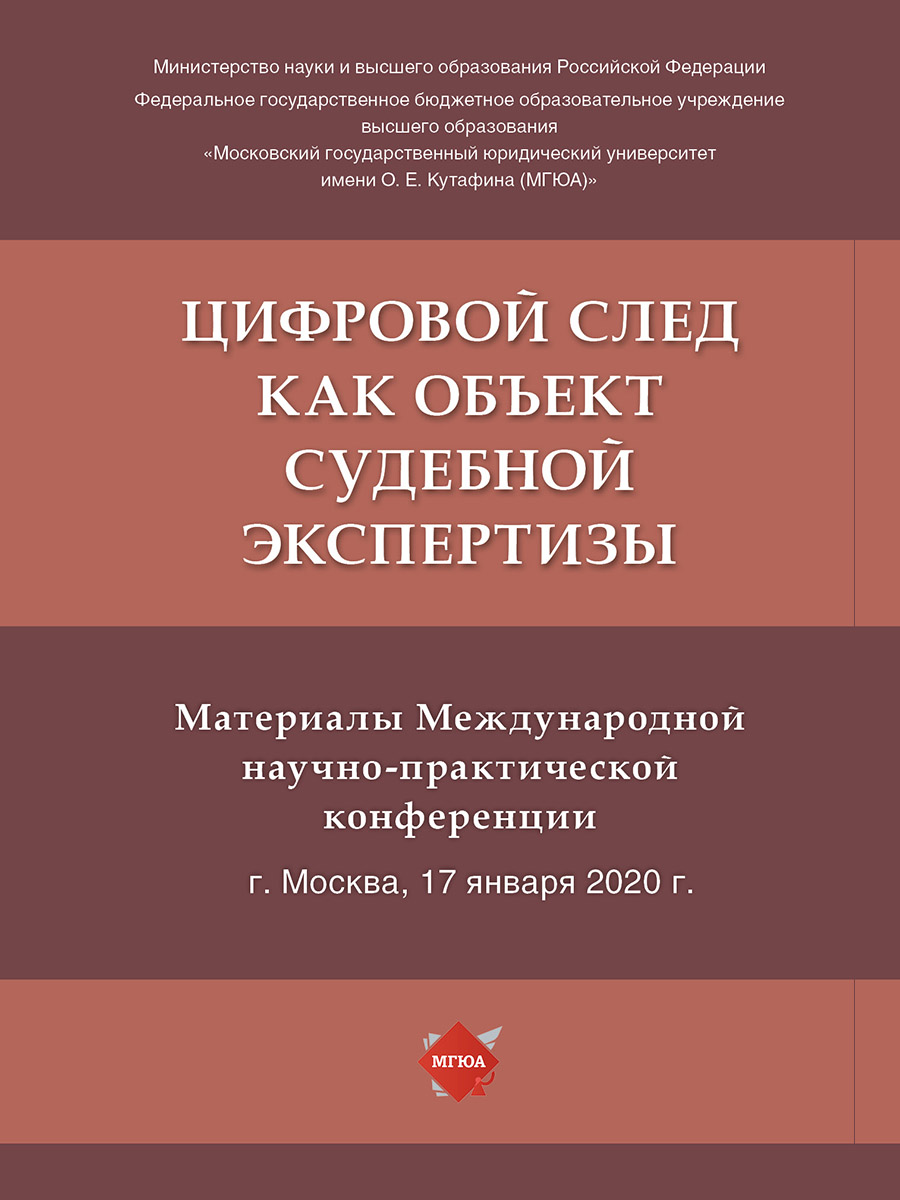 Министерство науки и высшего образования Российской Федерации

Федеральное государственное бюджетное образовательное учреждение высшего образования «Московский государственный юридический университет имени О. Е. Кутафина (МГЮА)»

ЦИФРОВОЙ СЛЕД КАК ОБЪЕКТ СУДЕБНОЙ ЭКСПЕРТИЗЫ

Материалы Международной научно-практической конференции

г. Москва, 17 января 2020 г.

МГЮА